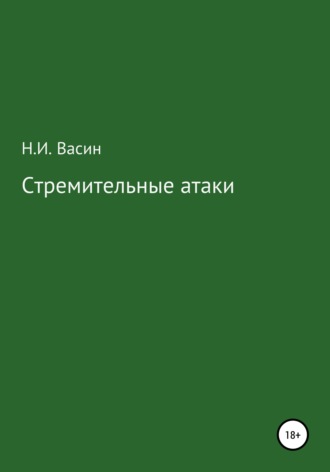 Н.И. Васин

Стремительные атаки

18+